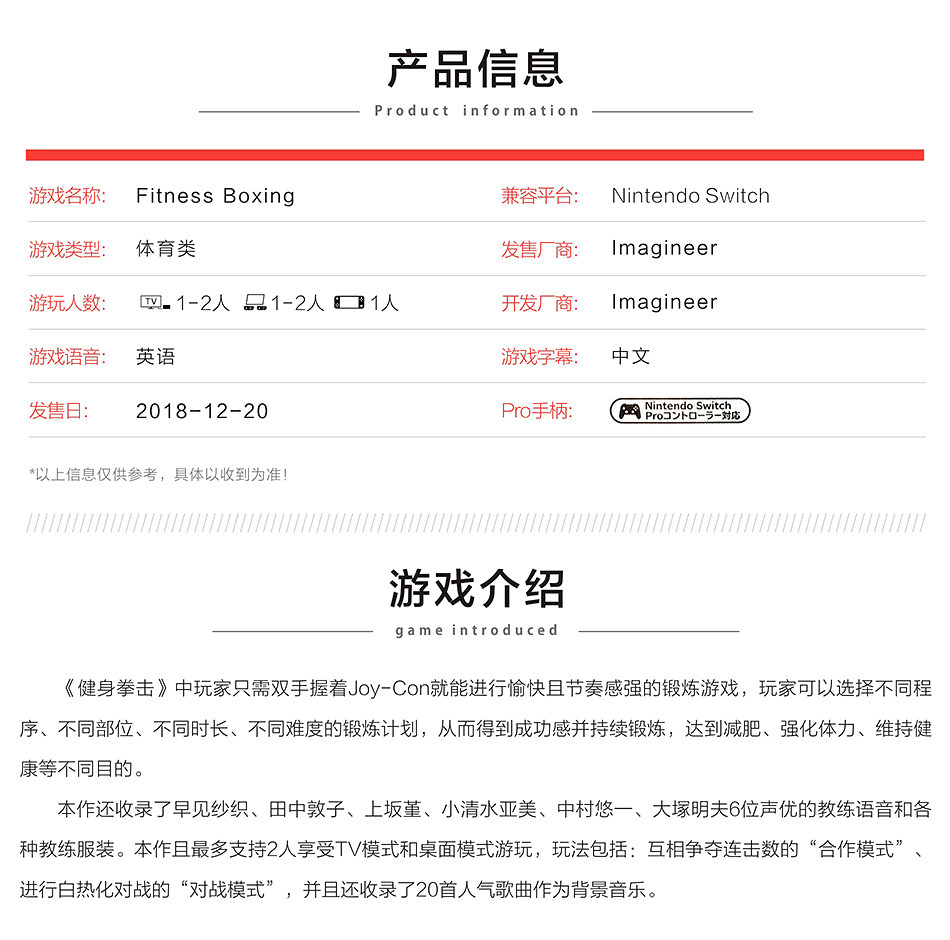 产品信息

Product information

| 游戏名称: | Fitness Boxing | 兼容平台: | Nintendo Switch |
|---|---|---|---|
| 游戏类型: | 体育类 | 发售厂商: | Imagineer |
| 游玩人数: | TV 1-2人 1-2人 1人 | 开发厂商: | Imagineer |
| 游戏语音: | 英语 | 游戏字幕: | 中文 |
| 发售日: | 2018-12-20 | Pro手柄: | Nintendo Switch Proコントローラー対応 |

*以上信息仅供参考，具体以收到为准！

游戏介绍

game introduced

《健身拳击》中玩家只需双手握着Joy-Con就能进行愉快且节奏感强的锻炼游戏，玩家可以选择不同程序、不同部位、不同时长、不同难度的锻炼计划，从而得到成功感并持续锻炼，达到减肥、强化体力、维持健康等不同目的。

本作还收录了早见纱织、田中敦子、上坂堇、小清水亚美、中村悠一、大塚明夫6位声优的教练语音和各种教练服装。本作且最多支持2人享受TV模式和桌面模式游玩，玩法包括：互相争夺连击数的“合作模式”、进行白热化对战的“对战模式”，并且还收录了20首人气歌曲作为背景音乐。